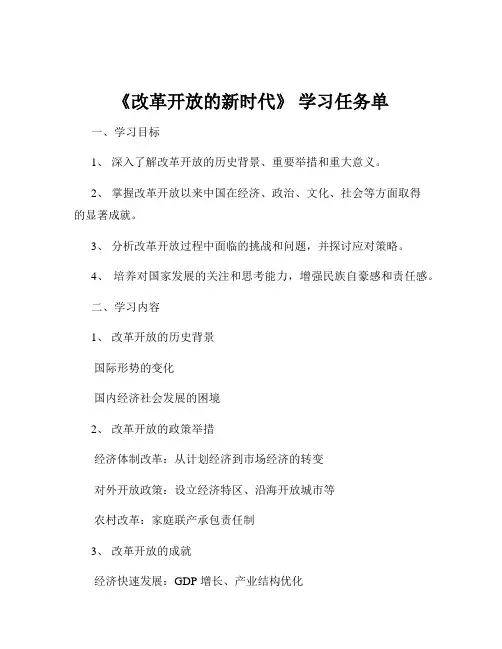 《改革开放的新时代》 学习任务单

一、学习目标

1、 深入了解改革开放的历史背景、重要举措和重大意义。

2、 掌握改革开放以来中国在经济、政治、文化、社会等方面取得的显著成就。

3、 分析改革开放过程中面临的挑战和问题，并探讨应对策略。

4、 培养对国家发展的关注和思考能力，增强民族自豪感和责任感。

二、学习内容

1、 改革开放的历史背景

国际形势的变化

国内经济社会发展的困境

2、 改革开放的政策举措

经济体制改革：从计划经济到市场经济的转变

对外开放政策：设立经济特区、沿海开放城市等

农村改革：家庭联产承包责任制

3、 改革开放的成就

经济快速发展：GDP 增长、产业结构优化